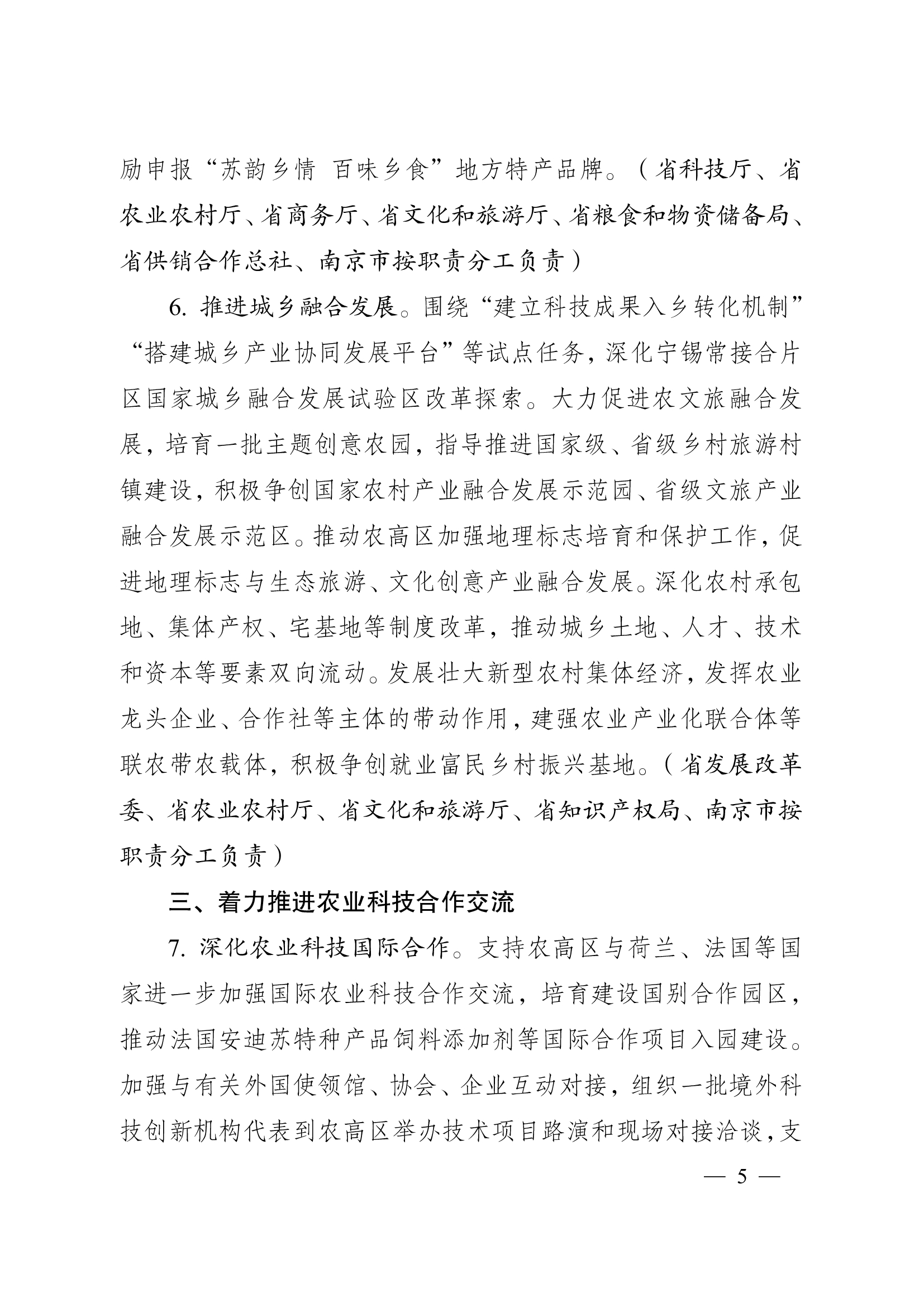 励申报“苏韵乡情 百味乡食”地方特产品牌。（省科技厅、省农业农村厅、省商务厅、省文化和旅游厅、省粮食和物资储备局、省供销合作总社、南京市按职责分工负责）

6. 推进城乡融合发展。围绕“建立科技成果入乡转化机制”“搭建城乡产业协同发展平台”等试点任务，深化宁锡常接合片区国家城乡融合发展试验区改革探索。大力促进农文旅融合发展，培育一批主题创意农园，指导推进国家级、省级乡村旅游村镇建设，积极争创国家农村产业融合发展示范园、省级文旅产业融合发展示范区。推动农高区加强地理标志培育和保护工作，促进地理标志与生态旅游、文化创意产业融合发展。深化农村承包地、集体产权、宅基地等制度改革，推动城乡土地、人才、技术和资本等要素双向流动。发展壮大新型农村集体经济，发挥农业龙头企业、合作社等主体的带动作用，建强农业产业化联合体等联农带农载体，积极争创就业富民乡村振兴基地。（省发展改革委、省农业农村厅、省文化和旅游厅、省知识产权局、南京市按职责分工负责）

三、着力推进农业科技合作交流

7. 深化农业科技国际合作。支持农高区与荷兰、法国等国家进一步加强国际农业科技合作交流，培育建设国别合作园区，推动法国安迪苏特种产品饲料添加剂等国际合作项目入园建设。加强与有关外国使领馆、协会、企业互动对接，组织一批境外科技创新机构代表到农高区举办技术项目路演和现场对接洽谈，支

— 5 —